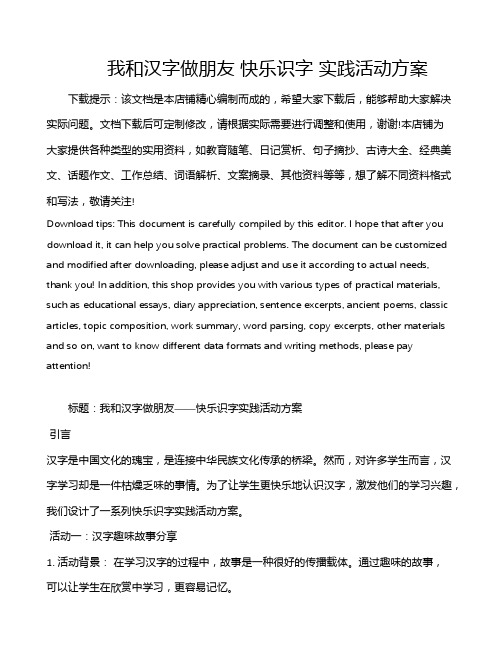 我和汉字做朋友 快乐识字 实践活动方案

下载提示：该文档是本店铺精心编制而成的，希望大家下载后，能够帮助大家解决实际问题。文档下载后可定制修改，请根据实际需要进行调整和使用，谢谢!本店铺为大家提供各种类型的实用资料，如教育随笔、日记赏析、句子摘抄、古诗大全、经典美文、话题作文、工作总结、词语解析、文案摘录、其他资料等等，想了解不同资料格式和写法，敬请关注!

Download tips: This document is carefully compiled by this editor. I hope that after you download it, it can help you solve practical problems. The document can be customized and modified after downloading, please adjust and use it according to actual needs, thank you! In addition, this shop provides you with various types of practical materials, such as educational essays, diary appreciation, sentence excerpts, ancient poems, classic articles, topic composition, work summary, word parsing, copy excerpts, other materials and so on, want to know different data formats and writing methods, please pay attention!

标题：我和汉字做朋友——快乐识字实践活动方案

引言

汉字是中国文化的瑰宝，是连接中华民族文化传承的桥梁。然而，对许多学生而言，汉字学习却是一件枯燥乏味的事情。为了让学生更快乐地认识汉字，激发他们的学习兴趣，我们设计了一系列快乐识字实践活动方案。

活动一：汉字趣味故事分享

1. 活动背景： 在学习汉字的过程中，故事是一种很好的传播载体。通过趣味的故事，可以让学生在欣赏中学习，更容易记忆。